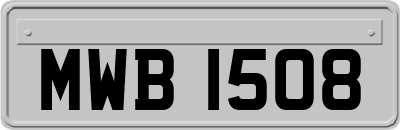 MWB 1508